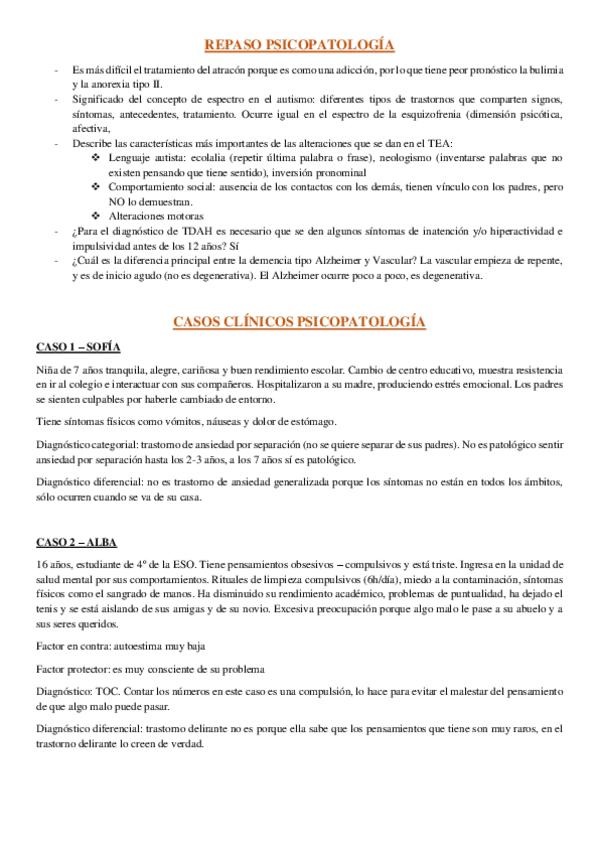 REPASO PSICOPATOLOGÍA

- Es más difícil el tratamiento del atracón porque es como una adicción, por lo que tiene peor pronóstico la bulimia y la anorexia tipo II.
- Significado del concepto de espectro en el autismo: diferentes tipos de trastornos que comparten signos, síntomas, antecedentes, tratamiento. Ocurre igual en el espectro de la esquizofrenia (dimensión psicótica, afectiva,
- Describe las características más importantes de las alteraciones que se dan en el TEA:
  ❖ Lenguaje autista: ecolalia (repetir última palabra o frase), neologismo (inventarse palabras que no existen pensando que tiene sentido), inversión pronominal
  ❖ Comportamiento social: ausencia de los contactos con los demás, tienen vínculo con los padres, pero NO lo demuestran.
  ❖ Alteraciones motoras
- ¿Para el diagnóstico de TDAH es necesario que se den algunos síntomas de inatención y/o hiperactividad e impulsividad antes de los 12 años? Sí
- ¿Cuál es la diferencia principal entre la demencia tipo Alzheimer y Vascular? La vascular empieza de repente, y es de inicio agudo (no es degenerativa). El Alzheimer ocurre poco a poco, es degenerativa.

CASOS CLÍNICOS PSICOPATOLOGÍA

CASO 1 – SOFÍA

Niña de 7 años tranquila, alegre, cariñosa y buen rendimiento escolar. Cambio de centro educativo, muestra resistencia en ir al colegio e interactuar con sus compañeros. Hospitalizaron a su madre, produciendo estrés emocional. Los padres se sienten culpables por haberle cambiado de entorno.

Tiene síntomas físicos como vómitos, náuseas y dolor de estómago.

Diagnóstico categorial: trastorno de ansiedad por separación (no se quiere separar de sus padres). No es patológico sentir ansiedad por separación hasta los 2-3 años, a los 7 años sí es patológico.

Diagnóstico diferencial: no es trastorno de ansiedad generalizada porque los síntomas no están en todos los ámbitos, sólo ocurren cuando se va de su casa.

CASO 2 – ALBA

16 años, estudiante de 4º de la ESO. Tiene pensamientos obsesivos – compulsivos y está triste. Ingresa en la unidad de salud mental por sus comportamientos. Rituales de limpieza compulsivos (6h/día), miedo a la contaminación, síntomas físicos como el sangrado de manos. Ha disminuido su rendimiento académico, problemas de puntualidad, ha dejado el tenis y se está aislando de sus amigas y de su novio. Excesiva preocupación porque algo malo le pase a su abuelo y a sus seres queridos.

Factor en contra: autoestima muy baja

Factor protector: es muy consciente de su problema

Diagnóstico: TOC. Contar los números en este caso es una compulsión, lo hace para evitar el malestar del pensamiento de que algo malo puede pasar.

Diagnóstico diferencial: trastorno delirante no es porque ella sabe que los pensamientos que tiene son muy raros, en el trastorno delirante lo creen de verdad.